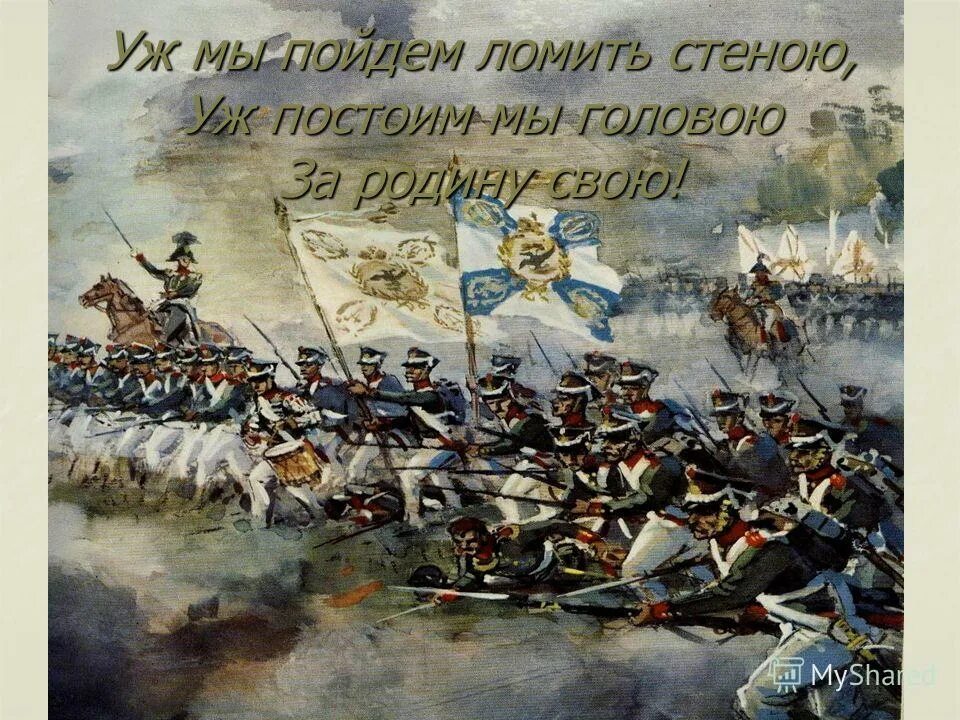 Уж мы пойдем ломить стеною,
Уж постоим мы головою
За родину свою!

MyShared